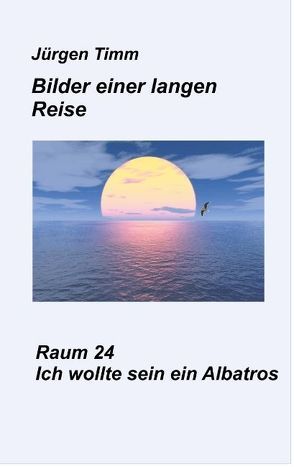 Jürgen Timm

Bilder einer langen Reise

Raum 24
Ich wollte sein ein Albatros